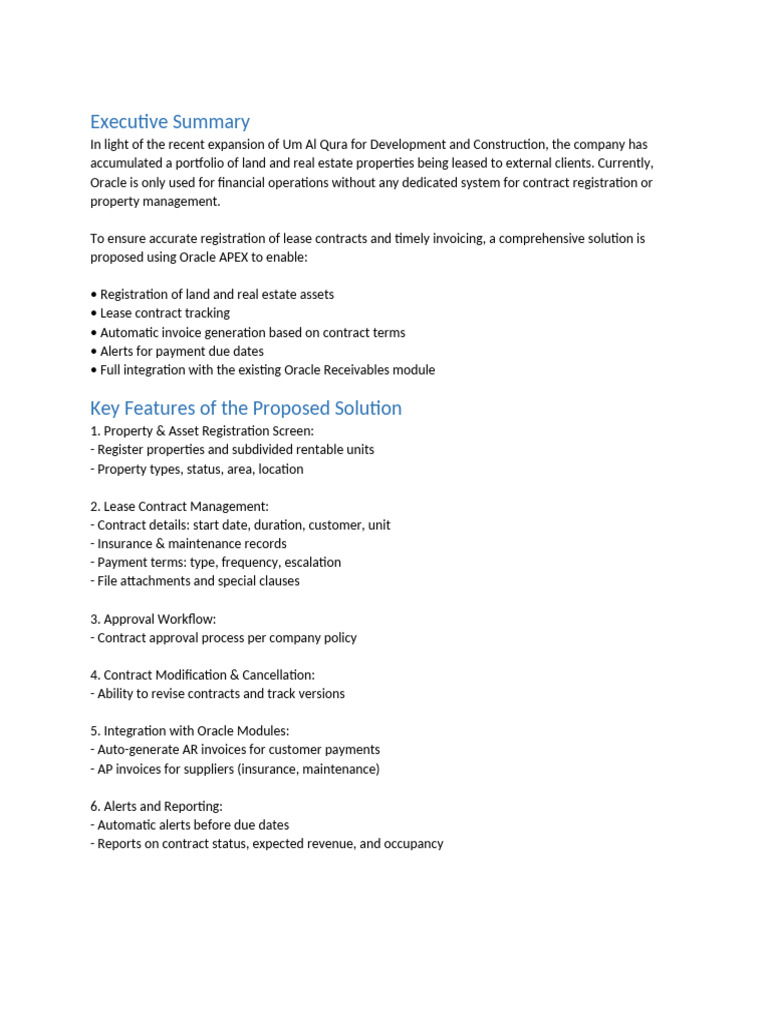 Executive Summary

In light of the recent expansion of Um Al Qura for Development and Construction, the company has accumulated a portfolio of land and real estate properties being leased to external clients. Currently, Oracle is only used for financial operations without any dedicated system for contract registration or property management.

To ensure accurate registration of lease contracts and timely invoicing, a comprehensive solution is proposed using Oracle APEX to enable:

• Registration of land and real estate assets
• Lease contract tracking
• Automatic invoice generation based on contract terms
• Alerts for payment due dates
• Full integration with the existing Oracle Receivables module

Key Features of the Proposed Solution

1. Property & Asset Registration Screen:
- Register properties and subdivided rentable units
- Property types, status, area, location

2. Lease Contract Management:
- Contract details: start date, duration, customer, unit
- Insurance & maintenance records
- Payment terms: type, frequency, escalation
- File attachments and special clauses

3. Approval Workflow:
- Contract approval process per company policy

4. Contract Modification & Cancellation:
- Ability to revise contracts and track versions

5. Integration with Oracle Modules:
- Auto-generate AR invoices for customer payments
- AP invoices for suppliers (insurance, maintenance)

6. Alerts and Reporting:
- Automatic alerts before due dates
- Reports on contract status, expected revenue, and occupancy